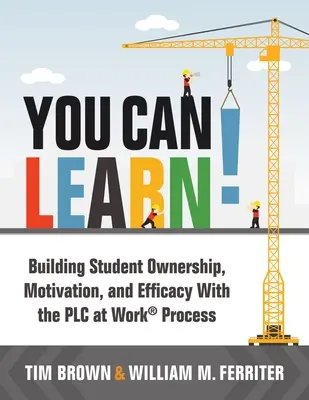 YOU CAN LEARN!

Building Student Ownership, Motivation, and Efficacy With the PLC at Work® Process

TIM BROWN & WILLIAM M. FERRITER